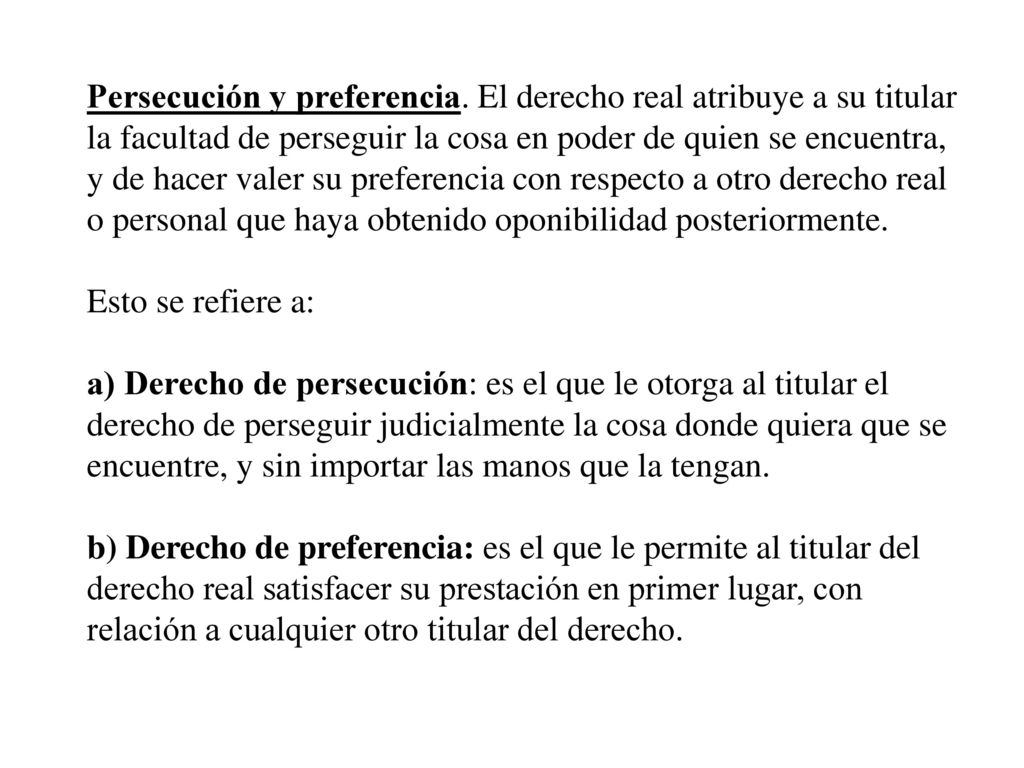 Persecución y preferencia. El derecho real atribuye a su titular la facultad de perseguir la cosa en poder de quien se encuentra, y de hacer valer su preferencia con respecto a otro derecho real o personal que haya obtenido oponibilidad posteriormente.

Esto se refiere a:

a) Derecho de persecución: es el que le otorga al titular el derecho de perseguir judicialmente la cosa donde quiera que se encuentre, y sin importar las manos que la tengan.

b) Derecho de preferencia: es el que le permite al titular del derecho real satisfacer su prestación en primer lugar, con relación a cualquier otro titular del derecho.